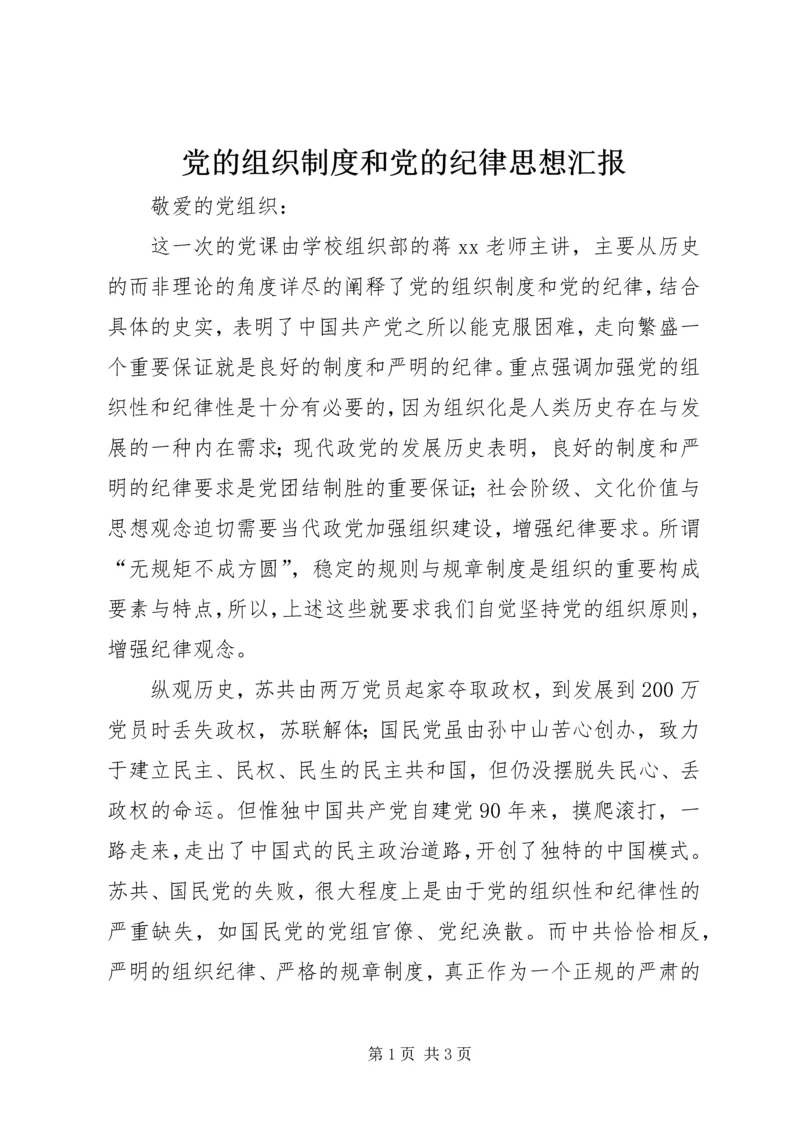 党的组织制度和党的纪律思想汇报

敬爱的党组织：

这一次的党课由学校组织部的蒋xx老师主讲，主要从历史的而非理论的角度详尽的阐释了党的组织制度和党的纪律，结合具体的史实，表明了中国共产党之所以能克服困难，走向繁盛一个重要保证就是良好的制度和严明的纪律。重点强调加强党的组织性和纪律性是十分有必要的，因为组织化是人类历史存在与发展的一种内在需求；现代政党的发展历史表明，良好的制度和严明的纪律要求是党团结制胜的重要保证；社会阶级、文化价值与思想观念迫切需要当代政党加强组织建设，增强纪律要求。所谓“无规矩不成方圆”，稳定的规则与规章制度是组织的重要构成要素与特点，所以，上述这些就要求我们自觉坚持党的组织原则，增强纪律观念。

纵观历史，苏共由两万党员起家夺取政权，到发展到200万党员时丢失政权，苏联解体；国民党虽由孙中山苦心创办，致力于建立民主、民权、民生的民主共和国，但仍没摆脱失民心、丢政权的命运。但惟独中国共产党自建党90年来，摸爬滚打，一路走来，走出了中国式的民主政治道路，开创了独特的中国模式。苏共、国民党的失败，很大程度上是由于党的组织性和纪律性的严重缺失，如国民党的党组官僚、党纪涣散。而中共恰恰相反，严明的组织纪律、严格的规章制度，真正作为一个正规的严肃的

第1页 共3页